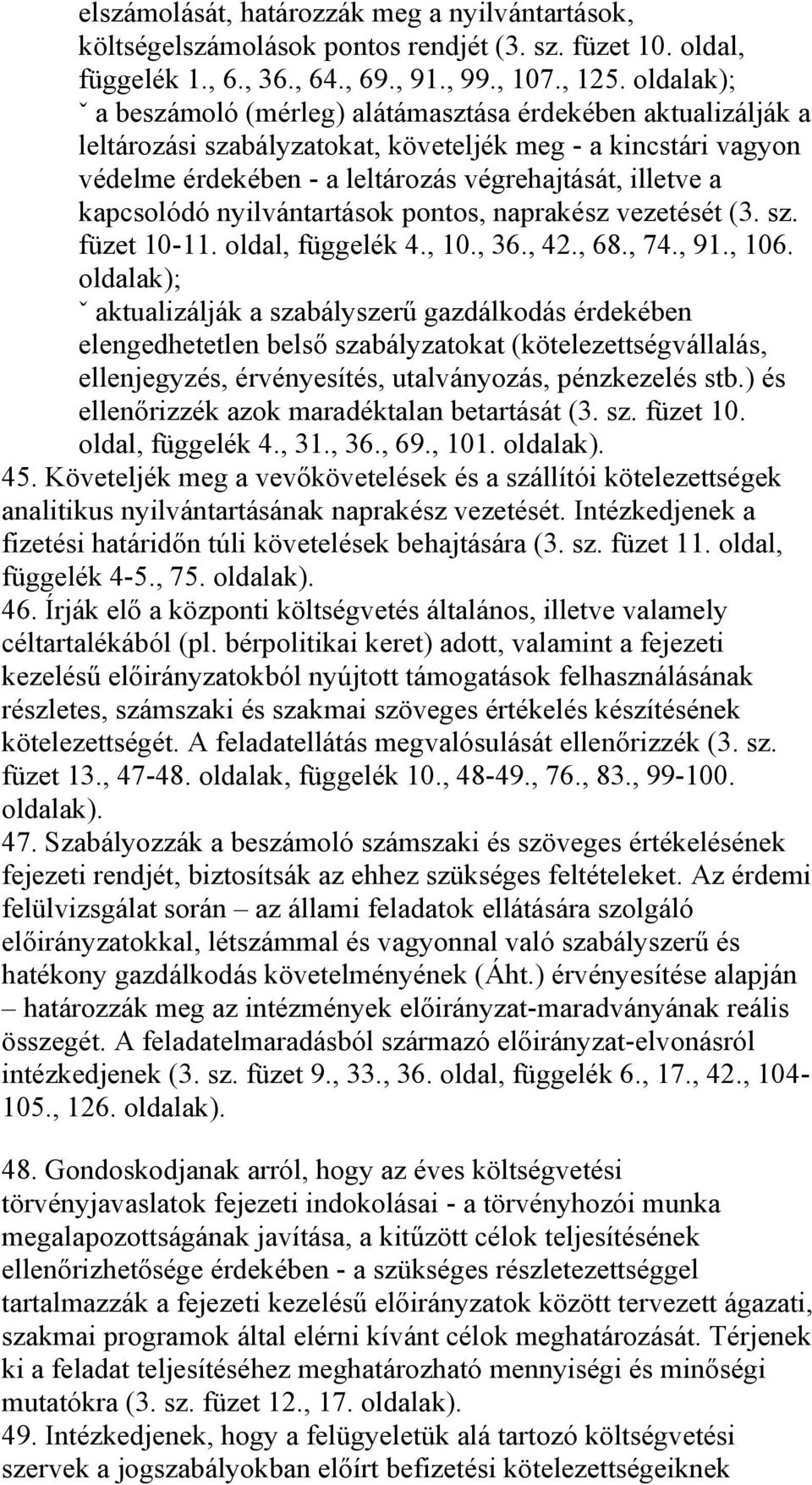 elszámolását, határozzák meg a nyilvántartások, költségelszámolások pontos rendjét (3. sz. füzet 10. oldal, függelék 1., 6., 36., 64., 69., 91., 99., 107., 125. oldalak);
ˇ a beszámoló (mérleg) alátámasztása érdekében aktualizálják a leltározási szabályzatokat, követeljék meg - a kincstári vagyon védelme érdekében - a leltározás végrehajtását, illetve a kapcsolódó nyilvántartások pontos, naprakész vezetését (3. sz. füzet 10-11. oldal, függelék 4., 10., 36., 42., 68., 74., 91., 106. oldalak);
ˇ aktualizálják a szabályszerű gazdálkodás érdekében elengedhetetlen belső szabályzatokat (kötelezettségvállalás, ellenjegyzés, érvényesítés, utalványozás, pénzkezelés stb.) és ellenőrizzék azok maradéktalan betartását (3. sz. füzet 10. oldal, függelék 4., 31., 36., 69., 101. oldalak).
45. Követeljék meg a vevőkövetelések és a szállítói kötelezettségek analitikus nyilvántartásának naprakész vezetését. Intézkedjenek a fizetési határidőn túli követelések behajtására (3. sz. füzet 11. oldal, függelék 4-5., 75. oldalak).
46. Írják elő a központi költségvetés általános, illetve valamely céltartalékából (pl. bérpolitikai keret) adott, valamint a fejezeti kezelésű előirányzatokból nyújtott támogatások felhasználásának részletes, számszaki és szakmai szöveges értékelés készítésének kötelezettségét. A feladatellátás megvalósulását ellenőrizzék (3. sz. füzet 13., 47-48. oldalak, függelék 10., 48-49., 76., 83., 99-100. oldalak).
47. Szabályozzák a beszámoló számszaki és szöveges értékelésének fejezeti rendjét, biztosítsák az ehhez szükséges feltételeket. Az érdemi felülvizsgálat során – az állami feladatok ellátására szolgáló előirányzatokkal, létszámmal és vagyonnal való szabályszerű és hatékony gazdálkodás követelményének (Áht.) érvényesítése alapján – határozzák meg az intézmények előirányzat-maradványának reális összegét. A feladatelmaradásból származó előirányzat-elvonásról intézkedjenek (3. sz. füzet 9., 33., 36. oldal, függelék 6., 17., 42., 104-105., 126. oldalak).

48. Gondoskodjanak arról, hogy az éves költségvetési törvényjavaslatok fejezeti indokolásai - a törvényhozói munka megalapozottságának javítása, a kitűzött célok teljesítésének ellenőrizhetősége érdekében - a szükséges részletezettséggel tartalmazzák a fejezeti kezelésű előirányzatok között tervezett ágazati, szakmai programok által elérni kívánt célok meghatározását. Térjenek ki a feladat teljesítéséhez meghatározható mennyiségi és minőségi mutatókra (3. sz. füzet 12., 17. oldalak).
49. Intézkedjenek, hogy a felügyeletük alá tartozó költségvetési szervek a jogszabályokban előírt befizetési kötelezettségeiknek